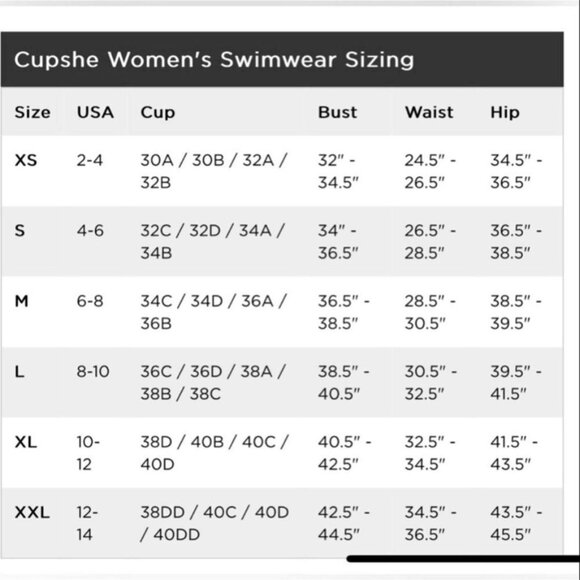 Cupshe Women's Swimwear Sizing

| Size | USA | Cup | Bust | Waist | Hip |
|---|---|---|---|---|---|
| XS | 2-4 | 30A / 30B / 32A / 32B | 32" - 34.5" | 24.5" - 26.5" | 34.5" - 36.5" |
| S | 4-6 | 32C / 32D / 34A / 34B | 34" - 36.5" | 26.5" - 28.5" | 36.5" - 38.5" |
| M | 6-8 | 34C / 34D / 36A / 36B | 36.5" - 38.5" | 28.5" - 30.5" | 38.5" - 39.5" |
| L | 8-10 | 36C / 36D / 38A / 38B / 38C | 38.5" - 40.5" | 30.5" - 32.5" | 39.5" - 41.5" |
| XL | 10-12 | 38D / 40B / 40C / 40D | 40.5" - 42.5" | 32.5" - 34.5" | 41.5" - 43.5" |
| XXL | 12-14 | 38DD / 40C / 40D / 40DD | 42.5" - 44.5" | 34.5" - 36.5" | 43.5" - 45.5" |